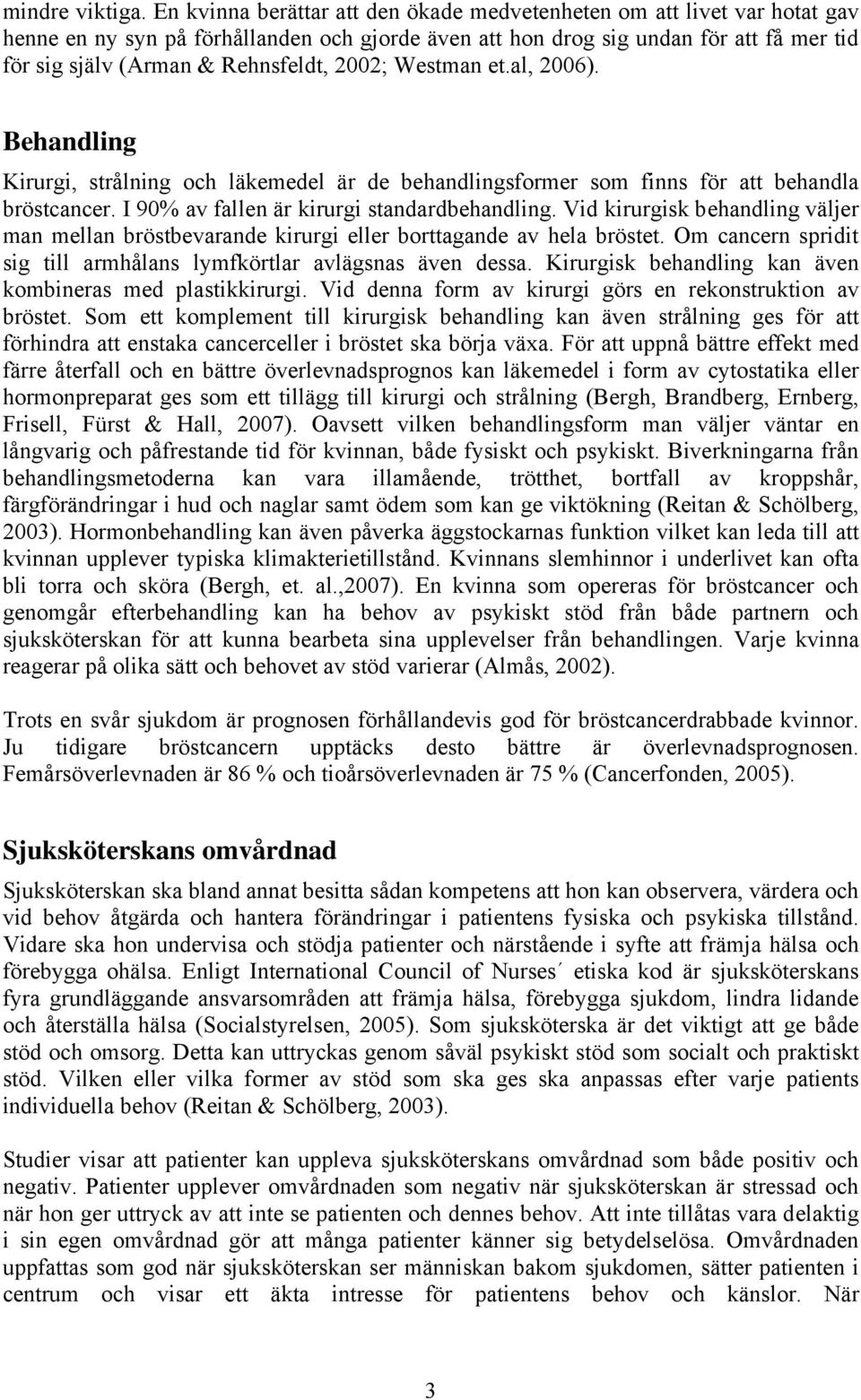 mindre viktiga. En kvinna berättar att den ökade medvetenheten om att livet var hotat gav henne en ny syn på förhållanden och gjorde även att hon drog sig undan för att få mer tid för sig själv (Arman & Rehnsfeldt, 2002; Westman et.al, 2006).

Behandling

Kirurgi, strålning och läkemedel är de behandlingsformer som finns för att behandla bröstcancer. I 90% av fallen är kirurgi standardbehandling. Vid kirurgisk behandling väljer man mellan bröstbevarande kirurgi eller borttagande av hela bröstet. Om cancern spridit sig till armhålans lymfkörtlar avlägsnas även dessa. Kirurgisk behandling kan även kombineras med plastikkirurgi. Vid denna form av kirurgi görs en rekonstruktion av bröstet. Som ett komplement till kirurgisk behandling kan även strålning ges för att förhindra att enstaka cancerceller i bröstet ska börja växa. För att uppnå bättre effekt med färre återfall och en bättre överlevnadsprognos kan läkemedel i form av cytostatika eller hormonpreparat ges som ett tillägg till kirurgi och strålning (Bergh, Brandberg, Ernberg, Frisell, Fürst & Hall, 2007). Oavsett vilken behandlingsform man väljer väntar en långvarig och påfrestande tid för kvinnan, både fysiskt och psykiskt. Biverkningarna från behandlingsmetoderna kan vara illamående, trötthet, bortfall av kroppshår, färgförändringar i hud och naglar samt ödem som kan ge viktökning (Reitan & Schölberg, 2003). Hormonbehandling kan även påverka äggstockarnas funktion vilket kan leda till att kvinnan upplever typiska klimakterietillstånd. Kvinnans slemhinnor i underlivet kan ofta bli torra och sköra (Bergh, et. al.,2007). En kvinna som opereras för bröstcancer och genomgår efterbehandling kan ha behov av psykiskt stöd från både partnern och sjuksköterskan för att kunna bearbeta sina upplevelser från behandlingen. Varje kvinna reagerar på olika sätt och behovet av stöd varierar (Almås, 2002).

Trots en svår sjukdom är prognosen förhållandevis god för bröstcancerdrabbade kvinnor. Ju tidigare bröstcancern upptäcks desto bättre är överlevnadsprognosen. Femårsöverlevnaden är 86 % och tioårsöverlevnaden är 75 % (Cancerfonden, 2005).

Sjuksköterskans omvårdnad

Sjuksköterskan ska bland annat besitta sådan kompetens att hon kan observera, värdera och vid behov åtgärda och hantera förändringar i patientens fysiska och psykiska tillstånd. Vidare ska hon undervisa och stödja patienter och närstående i syfte att främja hälsa och förebygga ohälsa. Enligt International Council of Nurses´ etiska kod är sjuksköterskans fyra grundläggande ansvarsområden att främja hälsa, förebygga sjukdom, lindra lidande och återställa hälsa (Socialstyrelsen, 2005). Som sjuksköterska är det viktigt att ge både stöd och omsorg. Detta kan uttryckas genom såväl psykiskt stöd som socialt och praktiskt stöd. Vilken eller vilka former av stöd som ska ges ska anpassas efter varje patients individuella behov (Reitan & Schölberg, 2003).

Studier visar att patienter kan uppleva sjuksköterskans omvårdnad som både positiv och negativ. Patienter upplever omvårdnaden som negativ när sjuksköterskan är stressad och när hon ger uttryck av att inte se patienten och dennes behov. Att inte tillåtas vara delaktig i sin egen omvårdnad gör att många patienter känner sig betydelselösa. Omvårdnaden uppfattas som god när sjuksköterskan ser människan bakom sjukdomen, sätter patienten i centrum och visar ett äkta intresse för patientens behov och känslor. När

3